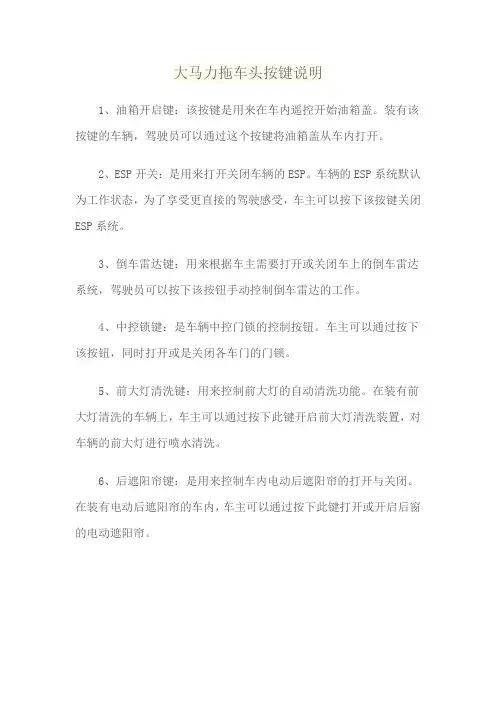 大马力拖车头按键说明

1、油箱开启键：该按键是用来在车内遥控开始油箱盖。装有该按键的车辆，驾驶员可以通过这个按键将油箱盖从车内打开。

2、ESP 开关：是用来打开关闭车辆的 ESP。车辆的 ESP 系统默认为工作状态，为了享受更直接的驾驶感受，车主可以按下该按键关闭 ESP 系统。

3、倒车雷达键：用来根据车主需要打开或关闭车上的倒车雷达系统，驾驶员可以按下该按钮手动控制倒车雷达的工作。

4、中控锁键：是车辆中控门锁的控制按钮。车主可以通过按下该按钮，同时打开或是关闭各车门的门锁。

5、前大灯清洗键：用来控制前大灯的自动清洗功能。在装有前大灯清洗的车辆上，车主可以通过按下此键开启前大灯清洗装置，对车辆的前大灯进行喷水清洗。

6、后遮阳帘键：是用来控制车内电动后遮阳帘的打开与关闭。在装有电动后遮阳帘的车内，车主可以通过按下此键打开或开启后窗的电动遮阳帘。